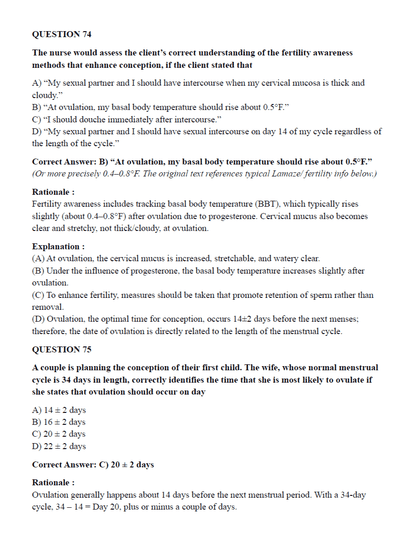 QUESTION 74

The nurse would assess the client's correct understanding of the fertility awareness methods that enhance conception, if the client stated that

A) "My sexual partner and I should have intercourse when my cervical mucosa is thick and cloudy."
B) "At ovulation, my basal body temperature should rise about 0.5°F."
C) "I should douche immediately after intercourse."
D) "My sexual partner and I should have sexual intercourse on day 14 of my cycle regardless of the length of the cycle."

Correct Answer: B) "At ovulation, my basal body temperature should rise about 0.5°F."
(Or more precisely 0.4–0.8°F. The original text references typical Lamaze/ fertility info below.)

Rationale :
Fertility awareness includes tracking basal body temperature (BBT), which typically rises slightly (about 0.4–0.8°F) after ovulation due to progesterone. Cervical mucus also becomes clear and stretchy, not thick/cloudy, at ovulation.

Explanation :
(A) At ovulation, the cervical mucus is increased, stretchable, and watery clear.
(B) Under the influence of progesterone, the basal body temperature increases slightly after ovulation.
(C) To enhance fertility, measures should be taken that promote retention of sperm rather than removal.
(D) Ovulation, the optimal time for conception, occurs 14±2 days before the next menses; therefore, the date of ovulation is directly related to the length of the menstrual cycle.

QUESTION 75

A couple is planning the conception of their first child. The wife, whose normal menstrual cycle is 34 days in length, correctly identifies the time that she is most likely to ovulate if she states that ovulation should occur on day

A) 14 ± 2 days
B) 16 ± 2 days
C) 20 ± 2 days
D) 22 ± 2 days

Correct Answer: C) 20 ± 2 days

Rationale :
Ovulation generally happens about 14 days before the next menstrual period. With a 34-day cycle, 34 – 14 = Day 20, plus or minus a couple of days.